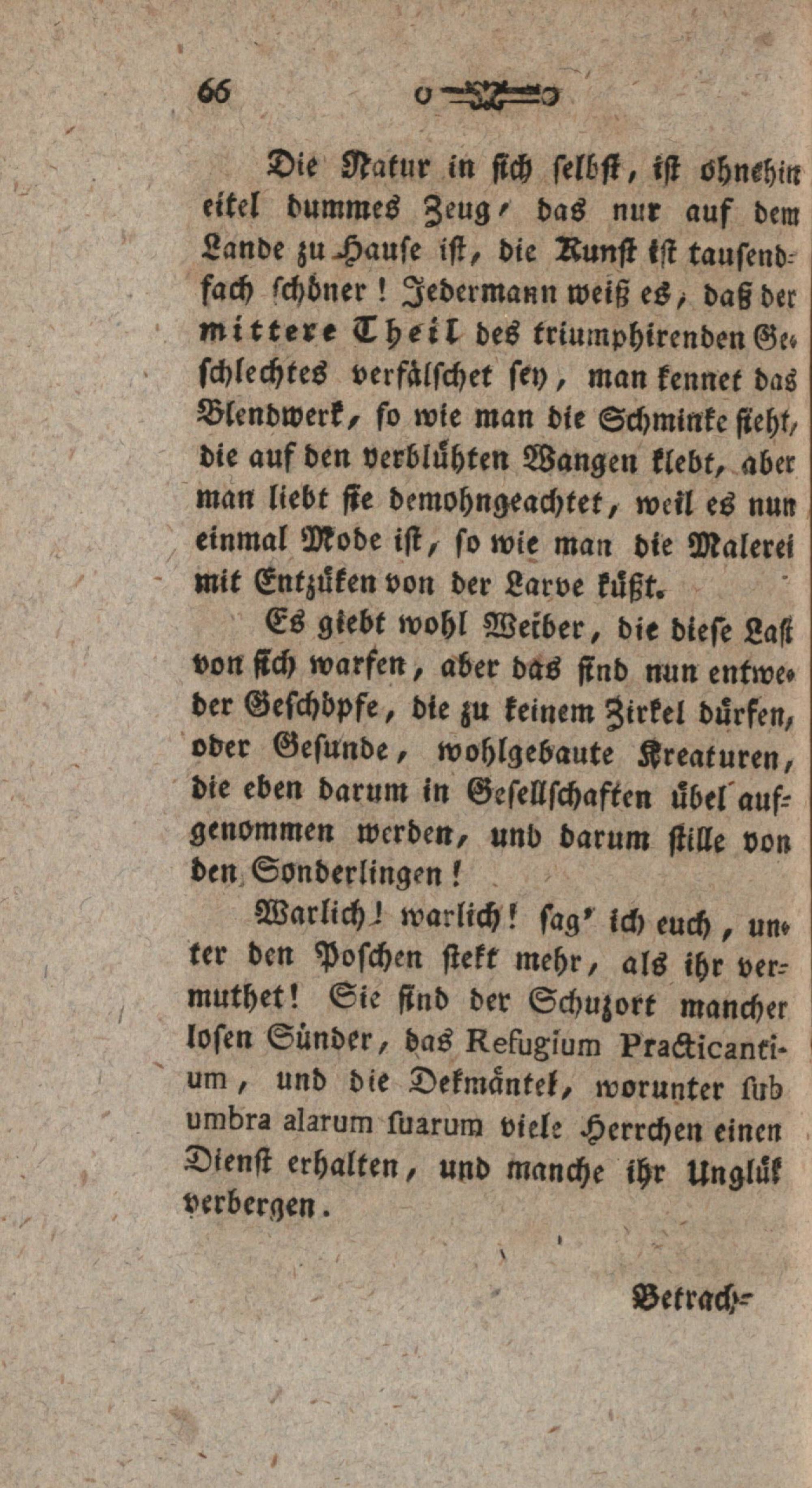 66

Die Natur in sich selbst, ist ohnehin eitel dummes Zeug, das nur auf dem Lande zu Hause ist, die Kunst ist tausendfach schöner! Jedermann weiß es, daß der mittere Theil des triumphirenden Geschlechtes verfälschet sey, man kennet das Blendwerk, so wie man die Schminke sieht, die auf den verblühten Wangen klebt, aber man liebt sie demohngeachtet, weil es nun einmal Mode ist, so wie man die Malerei mit Entzüken von der Larve küßt.

Es giebt wohl Weiber, die diese Last von sich warfen, aber das sind nun entweder Geschöpfe, die zu keinem Zirkel dürfen, oder Gesunde, wohlgebaute Kreaturen, die eben darum in Gesellschaften übel aufgenommen werden, und darum stille von den Sonderlingen!

Warlich! warlich! sag' ich euch, unter den Poschen stekt mehr, als ihr vermuthet! Sie sind der Schuzort mancher losen Sünder, das Refugium Practicantium, und die Dekmäntel, worunter sub umbra alarum suarum viele Herrchen einen Dienst erhalten, und manche ihr Unglük verbergen.

Betrach-